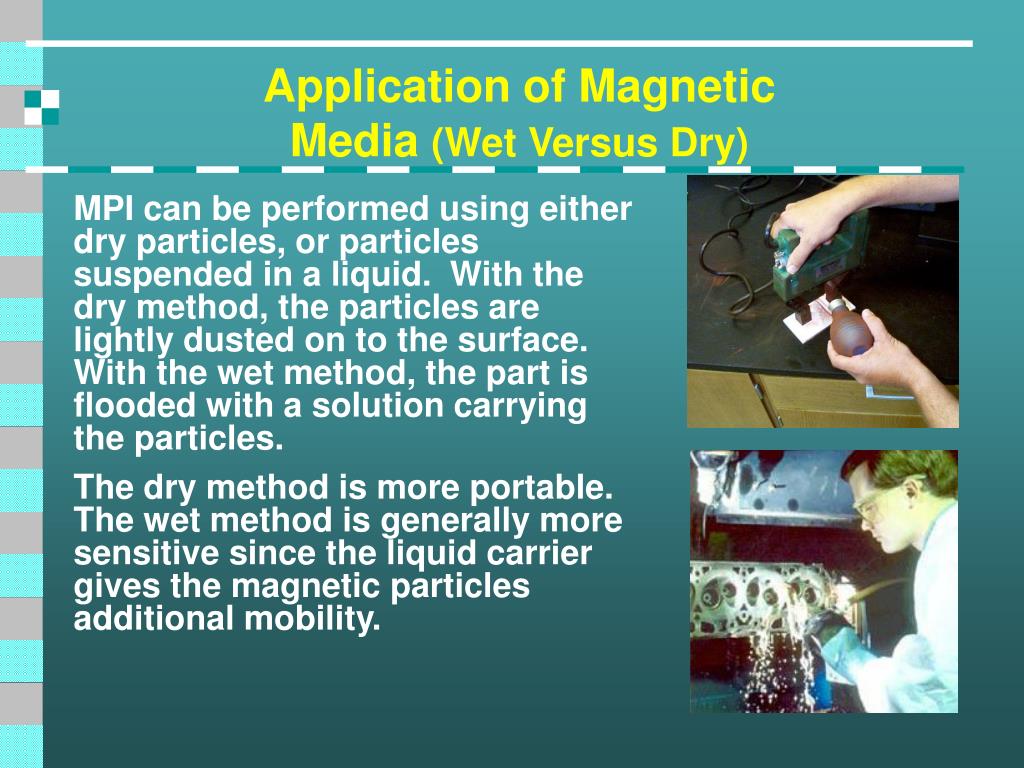 Application of Magnetic Media (Wet Versus Dry)

MPI can be performed using either dry particles, or particles suspended in a liquid. With the dry method, the particles are lightly dusted on to the surface. With the wet method, the part is flooded with a solution carrying the particles.

The dry method is more portable. The wet method is generally more sensitive since the liquid carrier gives the magnetic particles additional mobility.